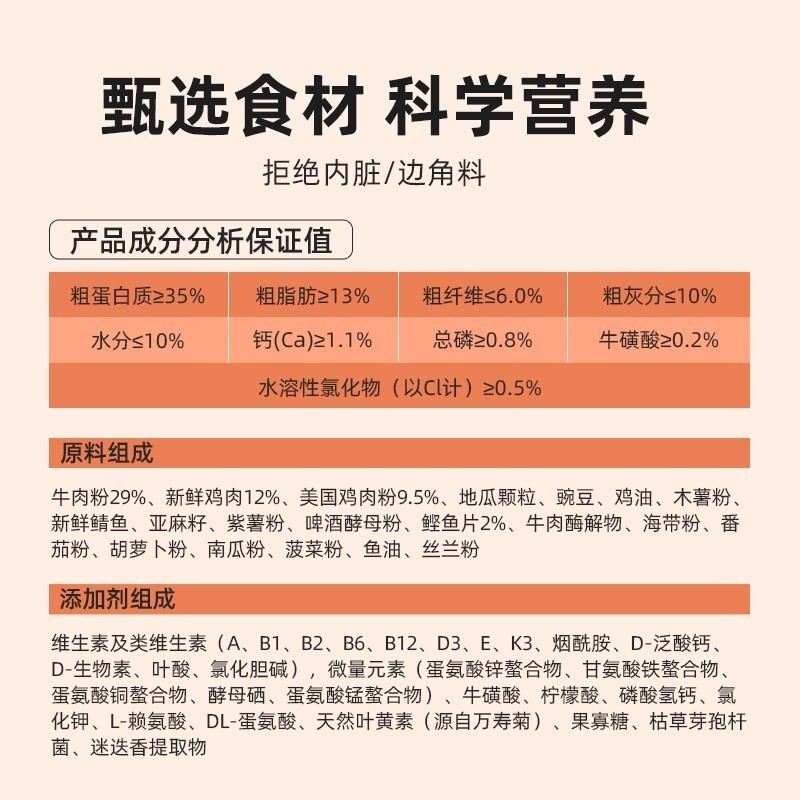 甄选食材 科学营养

拒绝内脏/边角料

产品成分分析保证值

| 粗蛋白质≥35% | 粗脂肪≥13% | 粗纤维≤6.0% | 粗灰分≤10% |
|---|---|---|---|
| 水分≤10% | 钙(Ca)≥1.1% | 总磷≥0.8% | 牛磺酸≥0.2% |
| 水溶性氯化物（以Cl计）≥0.5% | | | |

原料组成

牛肉粉29%、新鲜鸡肉12%、美国鸡肉粉9.5%、地瓜颗粒、豌豆、鸡油、木薯粉、新鲜鲭鱼、亚麻籽、紫薯粉、啤酒酵母粉、鲣鱼片2%、牛肉酶解物、海带粉、番茄粉、胡萝卜粉、南瓜粉、菠菜粉、鱼油、丝兰粉

添加剂组成

维生素及类维生素（A、B1、B2、B6、B12、D3、E、K3、烟酰胺、D-泛酸钙、D-生物素、叶酸、氯化胆碱），微量元素（蛋氨酸锌螯合物、甘氨酸铁螯合物、蛋氨酸铜螯合物、酵母硒、蛋氨酸锰螯合物）、牛磺酸、柠檬酸、磷酸氢钙、氯化钾、L-赖氨酸、DL-蛋氨酸、天然叶黄素（源自万寿菊）、果寡糖、枯草芽孢杆菌、迷迭香提取物